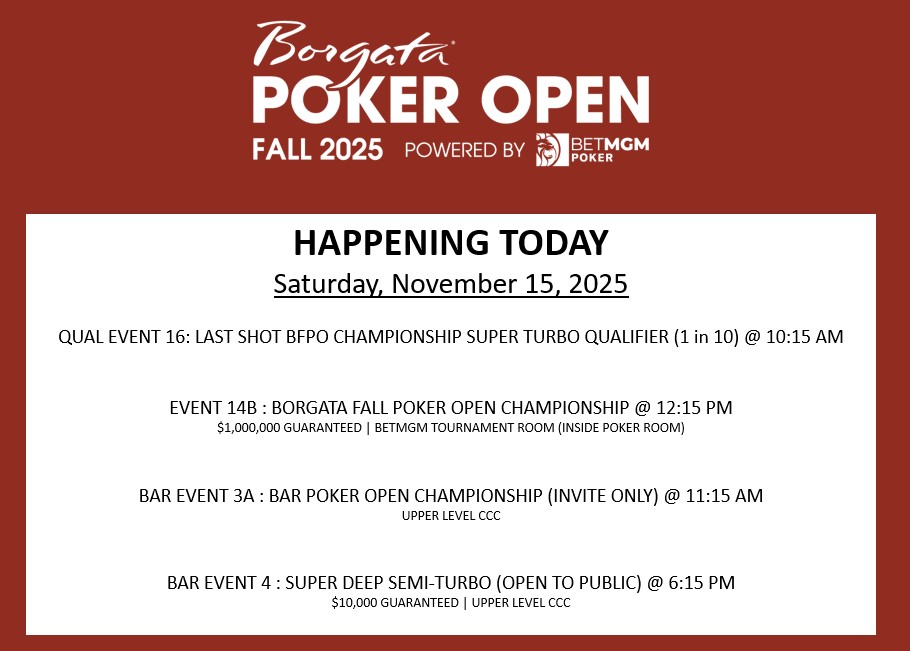 Borgata
POKER OPEN
FALL 2025 POWERED BY BETMGM POKER

HAPPENING TODAY
Saturday, November 15, 2025

QUAL EVENT 16: LAST SHOT BFPO CHAMPIONSHIP SUPER TURBO QUALIFIER (1 in 10) @ 10:15 AM

EVENT 14B : BORGATA FALL POKER OPEN CHAMPIONSHIP @ 12:15 PM
\$1,000,000 GUARANTEED | BETMGM TOURNAMENT ROOM (INSIDE POKER ROOM)

BAR EVENT 3A : BAR POKER OPEN CHAMPIONSHIP (INVITE ONLY) @ 11:15 AM
UPPER LEVEL CCC

BAR EVENT 4 : SUPER DEEP SEMI-TURBO (OPEN TO PUBLIC) @ 6:15 PM
\$10,000 GUARANTEED | UPPER LEVEL CCC